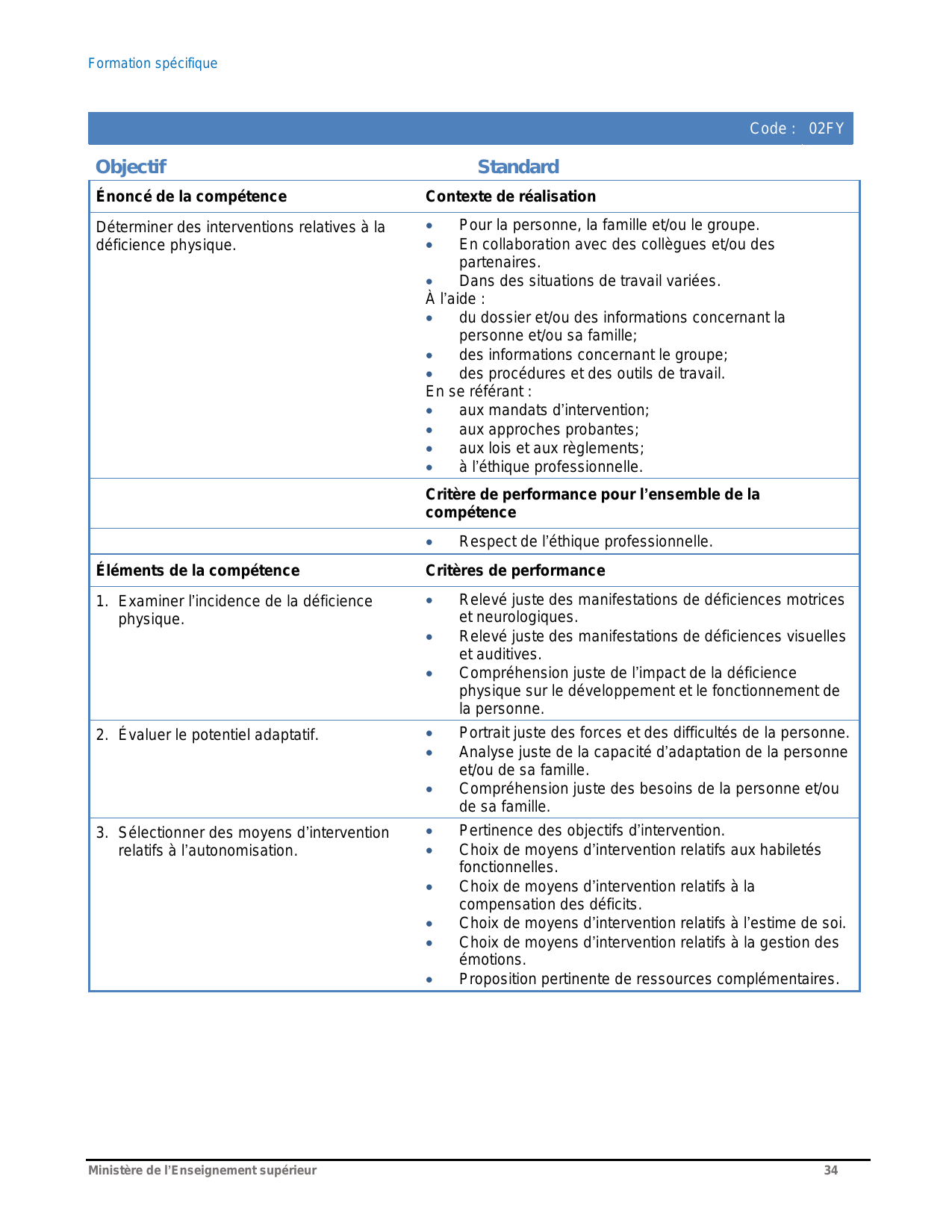 Formation spécifique

Code : 02FY

| Objectif | Standard |
|---|---|
| **Énoncé de la compétence** | **Contexte de réalisation** |
| Déterminer des interventions relatives à la déficience physique. | • Pour la personne, la famille et/ou le groupe. • En collaboration avec des collègues et/ou des partenaires. • Dans des situations de travail variées. À l'aide : • du dossier et/ou des informations concernant la personne et/ou sa famille; • des informations concernant le groupe; • des procédures et des outils de travail. En se référant : • aux mandats d'intervention; • aux approches probantes; • aux lois et aux règlements; • à l'éthique professionnelle. |
| | **Critère de performance pour l'ensemble de la compétence** |
| | • Respect de l'éthique professionnelle. |
| **Éléments de la compétence** | **Critères de performance** |
| 1. Examiner l'incidence de la déficience physique. | • Relevé juste des manifestations de déficiences motrices et neurologiques. • Relevé juste des manifestations de déficiences visuelles et auditives. • Compréhension juste de l'impact de la déficience physique sur le développement et le fonctionnement de la personne. |
| 2. Évaluer le potentiel adaptatif. | • Portrait juste des forces et des difficultés de la personne. • Analyse juste de la capacité d'adaptation de la personne et/ou de sa famille. • Compréhension juste des besoins de la personne et/ou de sa famille. |
| 3. Sélectionner des moyens d'intervention relatifs à l'autonomisation. | • Pertinence des objectifs d'intervention. • Choix de moyens d'intervention relatifs aux habiletés fonctionnelles. • Choix de moyens d'intervention relatifs à la compensation des déficits. • Choix de moyens d'intervention relatifs à l'estime de soi. • Choix de moyens d'intervention relatifs à la gestion des émotions. • Proposition pertinente de ressources complémentaires. |

Ministère de l'Enseignement supérieur 34